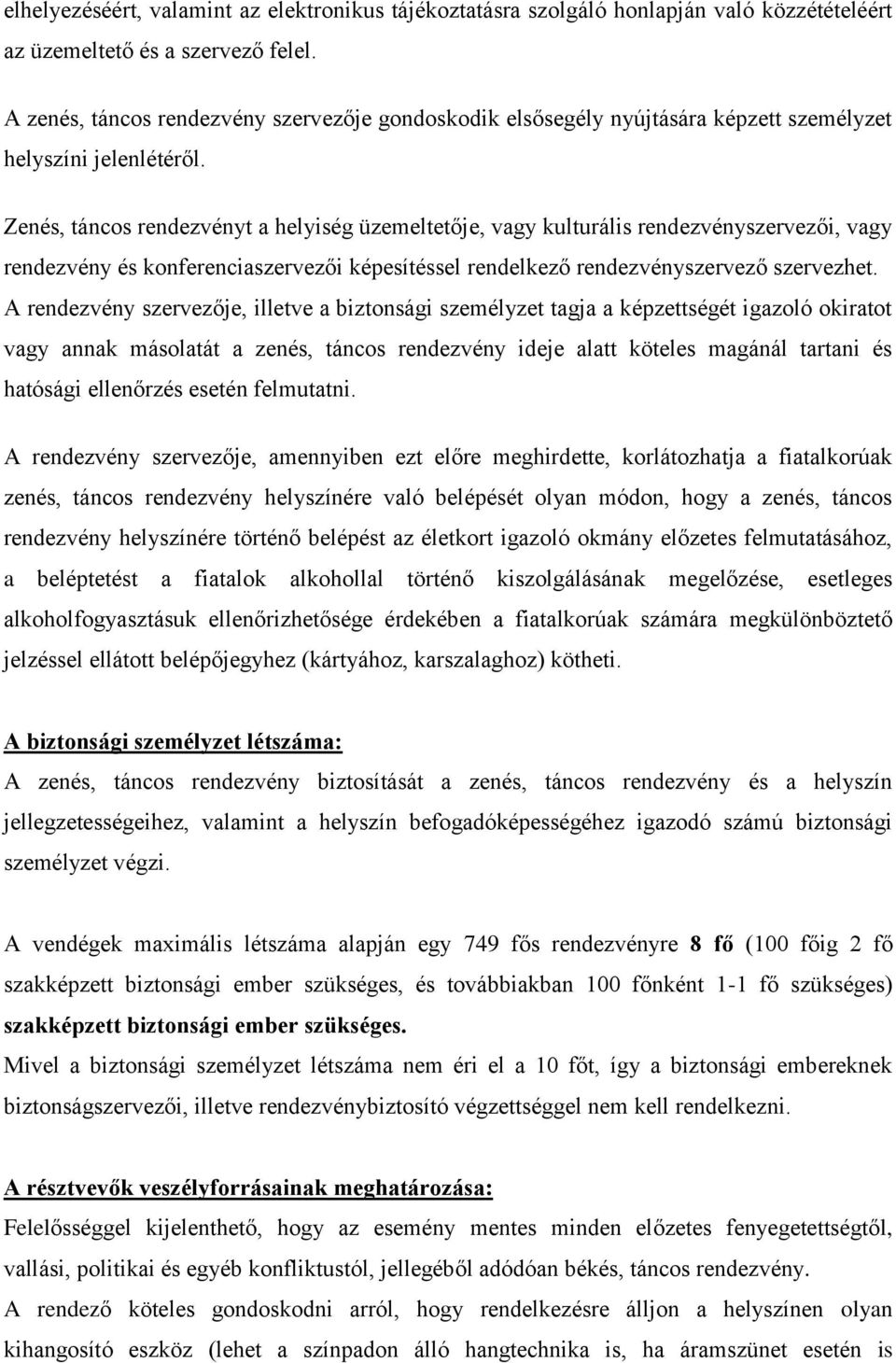 elhelyezéséért, valamint az elektronikus tájékoztatásra szolgáló honlapján való közzétételéért az üzemeltető és a szervező felel.

A zenés, táncos rendezvény szervezője gondoskodik elsősegély nyújtására képzett személyzet helyszíni jelenlétéről.

Zenés, táncos rendezvényt a helyiség üzemeltetője, vagy kulturális rendezvényszervezői, vagy rendezvény és konferenciaszervezői képesítéssel rendelkező rendezvényszervező szervezhet. A rendezvény szervezője, illetve a biztonsági személyzet tagja a képzettségét igazoló okiratot vagy annak másolatát a zenés, táncos rendezvény ideje alatt köteles magánál tartani és hatósági ellenőrzés esetén felmutatni.

A rendezvény szervezője, amennyiben ezt előre meghirdette, korlátozhatja a fiatalkorúak zenés, táncos rendezvény helyszínére való belépését olyan módon, hogy a zenés, táncos rendezvény helyszínére történő belépést az életkort igazoló okmány előzetes felmutatásához, a beléptetést a fiatalok alkohollal történő kiszolgálásának megelőzése, esetleges alkoholfogyasztásuk ellenőrizhetősége érdekében a fiatalkorúak számára megkülönböztető jelzéssel ellátott belépőjegyhez (kártyához, karszalaghoz) kötheti.

A biztonsági személyzet létszáma:
A zenés, táncos rendezvény biztosítását a zenés, táncos rendezvény és a helyszín jellegzetességeihez, valamint a helyszín befogadóképességéhez igazodó számú biztonsági személyzet végzi.

A vendégek maximális létszáma alapján egy 749 fős rendezvényre 8 fő (100 főig 2 fő szakképzett biztonsági ember szükséges, és továbbiakban 100 főnként 1-1 fő szükséges) szakképzett biztonsági ember szükséges.
Mivel a biztonsági személyzet létszáma nem éri el a 10 főt, így a biztonsági embereknek biztonságszervezői, illetve rendezvénybiztosító végzettséggel nem kell rendelkezni.

A résztvevők veszélyforrásainak meghatározása:
Felelősséggel kijelenthető, hogy az esemény mentes minden előzetes fenyegetettségtől, vallási, politikai és egyéb konfliktustól, jellegéből adódóan békés, táncos rendezvény.
A rendező köteles gondoskodni arról, hogy rendelkezésre álljon a helyszínen olyan kihangosító eszköz (lehet a színpadon álló hangtechnika is, ha áramszünet esetén is